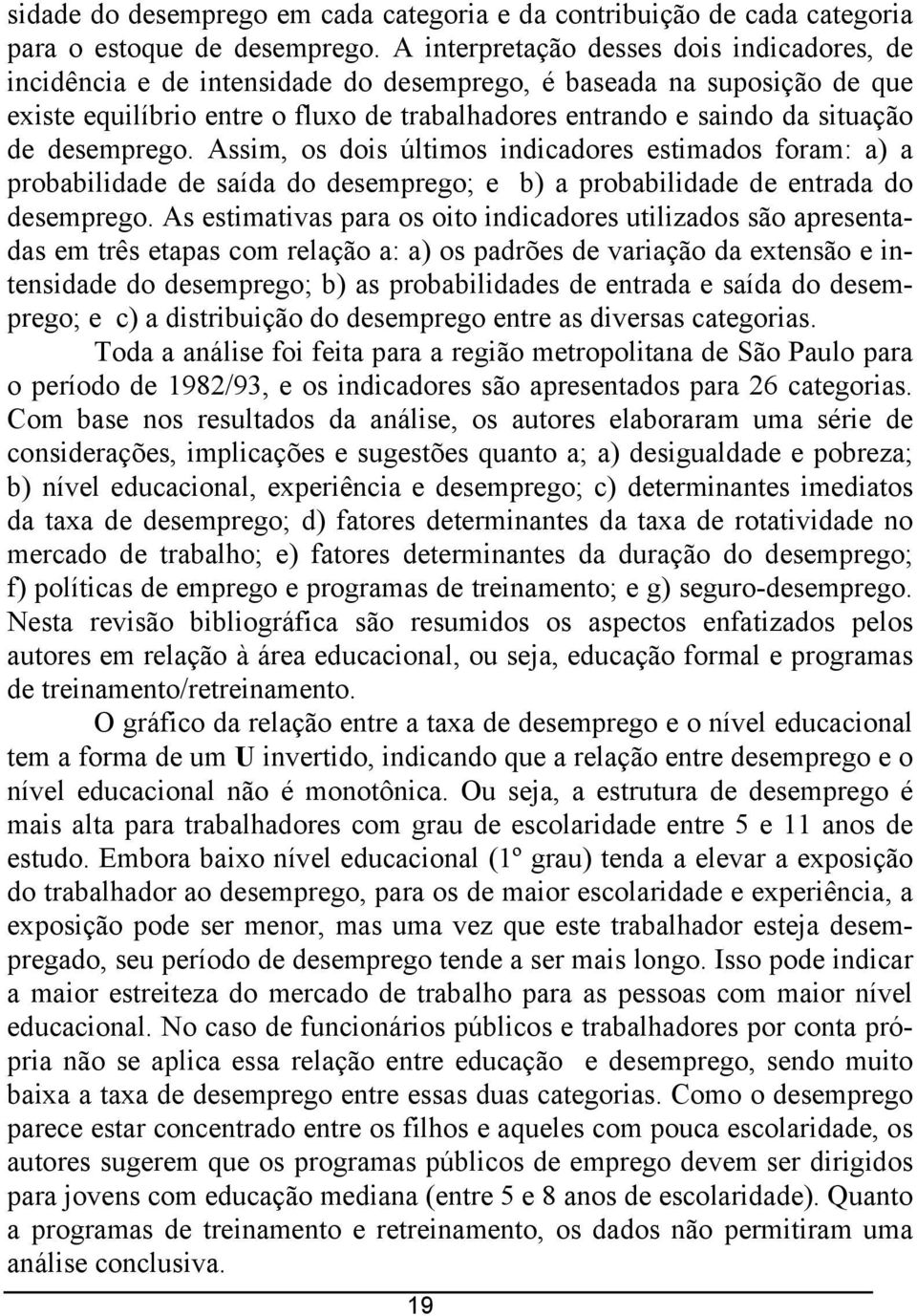 sidade do desemprego em cada categoria e da contribuição de cada categoria para o estoque de desemprego. A interpretação desses dois indicadores, de incidência e de intensidade do desemprego, é baseada na suposição de que existe equilíbrio entre o fluxo de trabalhadores entrando e saindo da situação de desemprego. Assim, os dois últimos indicadores estimados foram: a) a probabilidade de saída do desemprego; e b) a probabilidade de entrada do desemprego. As estimativas para os oito indicadores utilizados são apresentadas em três etapas com relação a: a) os padrões de variação da extensão e intensidade do desemprego; b) as probabilidades de entrada e saída do desemprego; e c) a distribuição do desemprego entre as diversas categorias.

Toda a análise foi feita para a região metropolitana de São Paulo para o período de 1982/93, e os indicadores são apresentados para 26 categorias. Com base nos resultados da análise, os autores elaboraram uma série de considerações, implicações e sugestões quanto a; a) desigualdade e pobreza; b) nível educacional, experiência e desemprego; c) determinantes imediatos da taxa de desemprego; d) fatores determinantes da taxa de rotatividade no mercado de trabalho; e) fatores determinantes da duração do desemprego; f) políticas de emprego e programas de treinamento; e g) seguro-desemprego. Nesta revisão bibliográfica são resumidos os aspectos enfatizados pelos autores em relação à área educacional, ou seja, educação formal e programas de treinamento/retreinamento.

O gráfico da relação entre a taxa de desemprego e o nível educacional tem a forma de um U invertido, indicando que a relação entre desemprego e o nível educacional não é monotônica. Ou seja, a estrutura de desemprego é mais alta para trabalhadores com grau de escolaridade entre 5 e 11 anos de estudo. Embora baixo nível educacional (1º grau) tenda a elevar a exposição do trabalhador ao desemprego, para os de maior escolaridade e experiência, a exposição pode ser menor, mas uma vez que este trabalhador esteja desempregado, seu período de desemprego tende a ser mais longo. Isso pode indicar a maior estreiteza do mercado de trabalho para as pessoas com maior nível educacional. No caso de funcionários públicos e trabalhadores por conta própria não se aplica essa relação entre educação e desemprego, sendo muito baixa a taxa de desemprego entre essas duas categorias. Como o desemprego parece estar concentrado entre os filhos e aqueles com pouca escolaridade, os autores sugerem que os programas públicos de emprego devem ser dirigidos para jovens com educação mediana (entre 5 e 8 anos de escolaridade). Quanto a programas de treinamento e retreinamento, os dados não permitiram uma análise conclusiva.

19